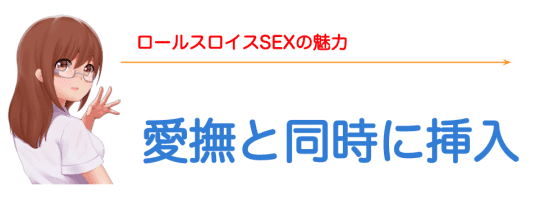 ロールスロイスSEXの魅力

愛撫と同時に挿入